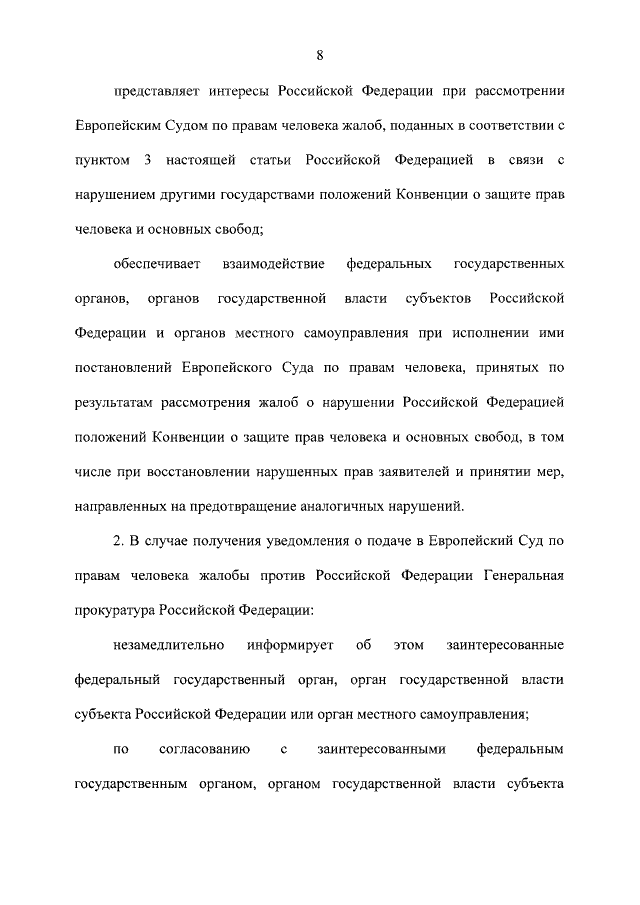 8

представляет интересы Российской Федерации при рассмотрении Европейским Судом по правам человека жалоб, поданных в соответствии с пунктом 3 настоящей статьи Российской Федерацией в связи с нарушением другими государствами положений Конвенции о защите прав человека и основных свобод;

обеспечивает взаимодействие федеральных государственных органов, органов государственной власти субъектов Российской Федерации и органов местного самоуправления при исполнении ими постановлений Европейского Суда по правам человека, принятых по результатам рассмотрения жалоб о нарушении Российской Федерацией положений Конвенции о защите прав человека и основных свобод, в том числе при восстановлении нарушенных прав заявителей и принятии мер, направленных на предотвращение аналогичных нарушений.

2. В случае получения уведомления о подаче в Европейский Суд по правам человека жалобы против Российской Федерации Генеральная прокуратура Российской Федерации:

незамедлительно информирует об этом заинтересованные федеральный государственный орган, орган государственной власти субъекта Российской Федерации или орган местного самоуправления;

по согласованию с заинтересованными федеральным государственным органом, органом государственной власти субъекта